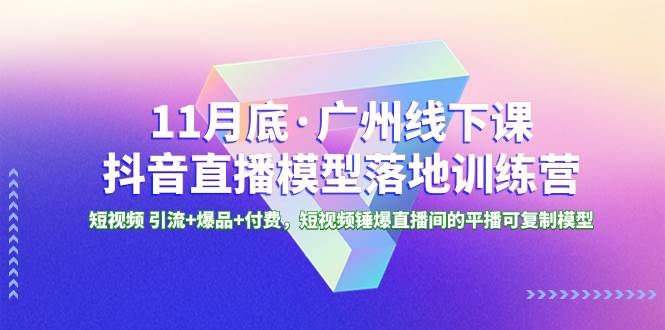 11月底·广州线下课
抖音直播模型落地训练营

短视频 引流+爆品+付费，短视频锤爆直播间的平播可复制模型